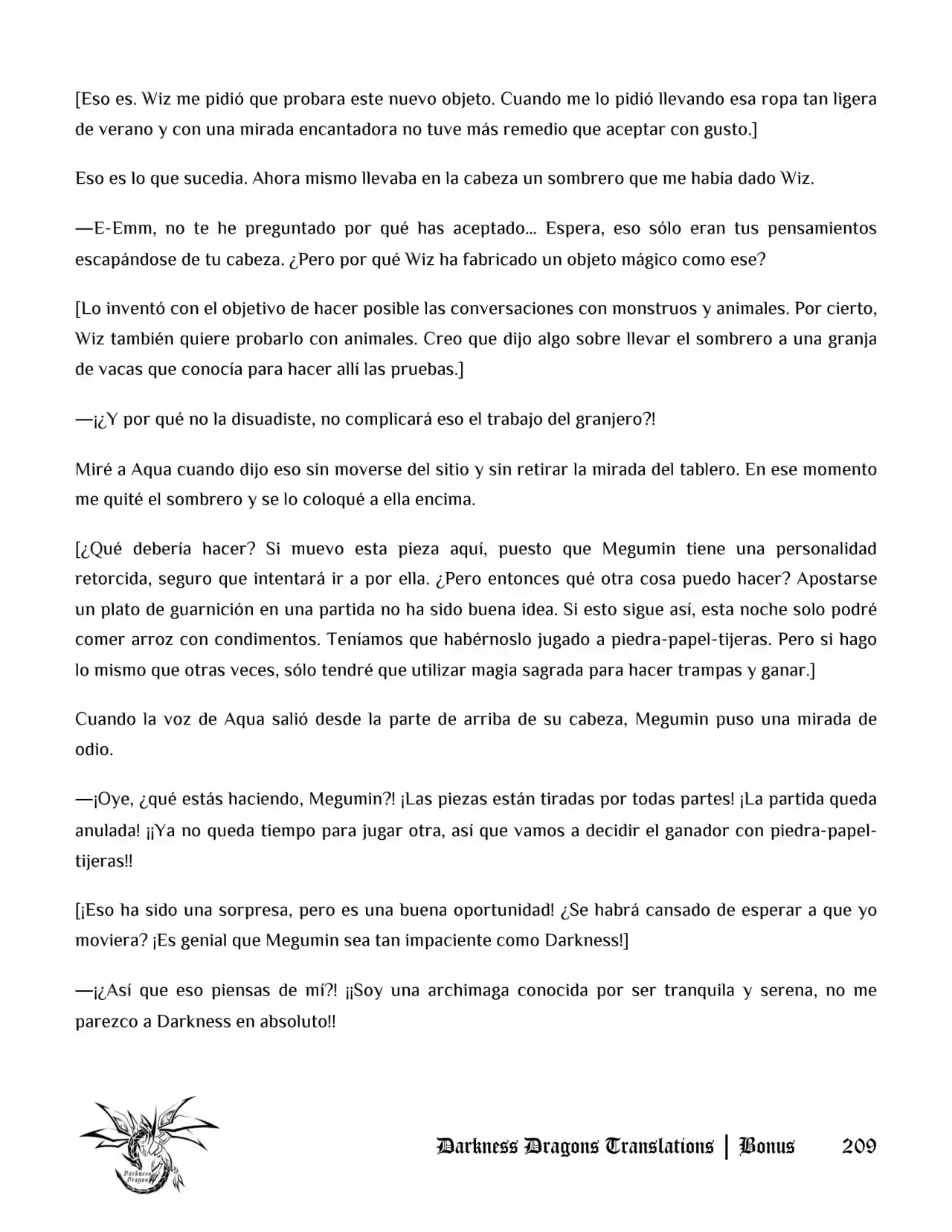 [Eso es. Wiz me pidió que probara este nuevo objeto. Cuando me lo pidió llevando esa ropa tan ligera de verano y con una mirada encantadora no tuve más remedio que aceptar con gusto.]

Eso es lo que sucedía. Ahora mismo llevaba en la cabeza un sombrero que me había dado Wiz.

—E-Emm, no te he preguntado por qué has aceptado... Espera, eso sólo eran tus pensamientos escapándose de tu cabeza. ¿Pero por qué Wiz ha fabricado un objeto mágico como ese?

[Lo inventó con el objetivo de hacer posible las conversaciones con monstruos y animales. Por cierto, Wiz también quiere probarlo con animales. Creo que dijo algo sobre llevar el sombrero a una granja de vacas que conocía para hacer allí las pruebas.]

—¡¿Y por qué no la disuadiste, no complicará eso el trabajo del granjero?!

Miré a Aqua cuando dijo eso sin moverse del sitio y sin retirar la mirada del tablero. En ese momento me quité el sombrero y se lo coloqué a ella encima.

[¿Qué debería hacer? Si muevo esta pieza aquí, puesto que Megumin tiene una personalidad retorcida, seguro que intentará ir a por ella. ¿Pero entonces qué otra cosa puedo hacer? Apostarse un plato de guarnición en una partida no ha sido buena idea. Si esto sigue así, esta noche solo podré comer arroz con condimentos. Teníamos que habérnoslo jugado a piedra-papel-tijeras. Pero si hago lo mismo que otras veces, sólo tendré que utilizar magia sagrada para hacer trampas y ganar.]

Cuando la voz de Aqua salió desde la parte de arriba de su cabeza, Megumin puso una mirada de odio.

—¡Oye, ¿qué estás haciendo, Megumin?! ¡Las piezas están tiradas por todas partes! ¡La partida queda anulada! ¡¡Ya no queda tiempo para jugar otra, así que vamos a decidir el ganador con piedra-papel-tijeras!!

[¡Eso ha sido una sorpresa, pero es una buena oportunidad! ¿Se habrá cansado de esperar a que yo moviera? ¡Es genial que Megumin sea tan impaciente como Darkness!]

—¡¿Así que eso piensas de mí?! ¡¡Soy una archimaga conocida por ser tranquila y serena, no me parezco a Darkness en absoluto!!

Darkness Dragons Translations | Bonus 209